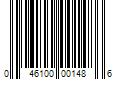 0 46100 00148 6